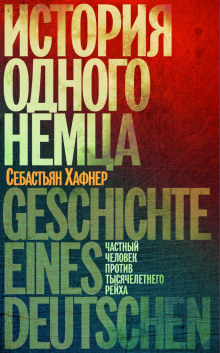 ИСТОРИЯ ОДНОГО НЕМЦА

Себастьян Хафнер

GESCHICHTE EINES DEUTSCHEN

ЧАСТНЫЙ ЧЕЛОВЕК ПРОТИВ ТЫСЯЧЕЛЕТНЕГО РЕЙХА